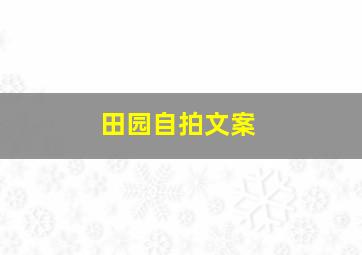 田园自拍文案